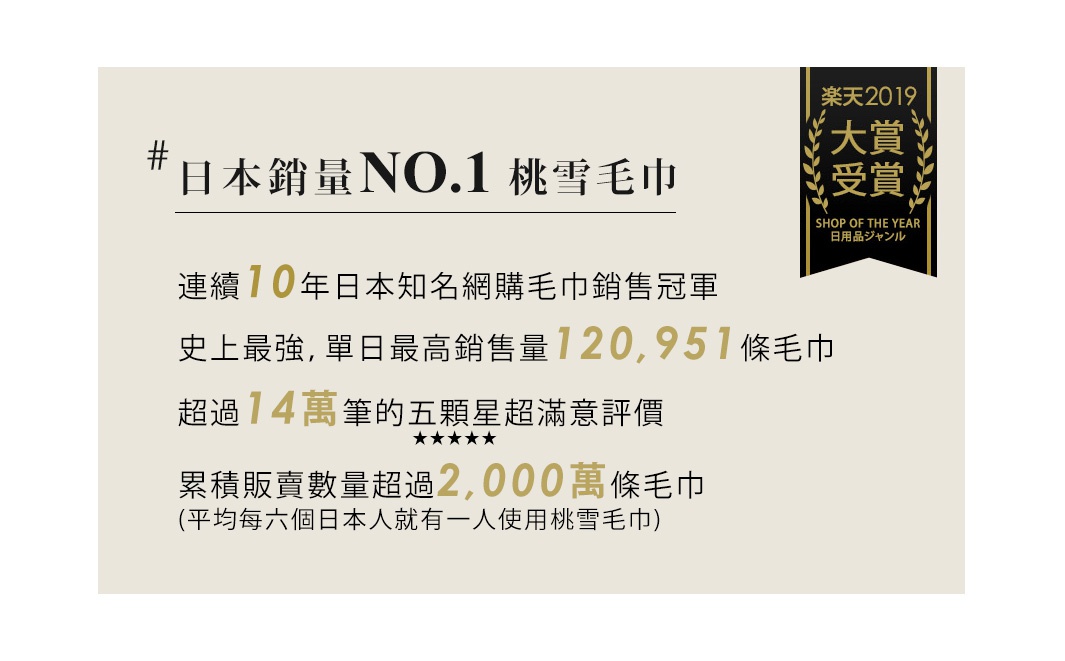 楽天2019
大賞
受賞
SHOP OF THE YEAR
日用品ジャンル

# 日本銷量NO.1 桃雪毛巾

連續10年日本知名網購毛巾銷售冠軍

史上最強, 單日最高銷售量120,951條毛巾

超過14萬筆的五顆星超滿意評價
★★★★★

累積販賣數量超過2,000萬條毛巾
(平均每六個日本人就有一人使用桃雪毛巾)